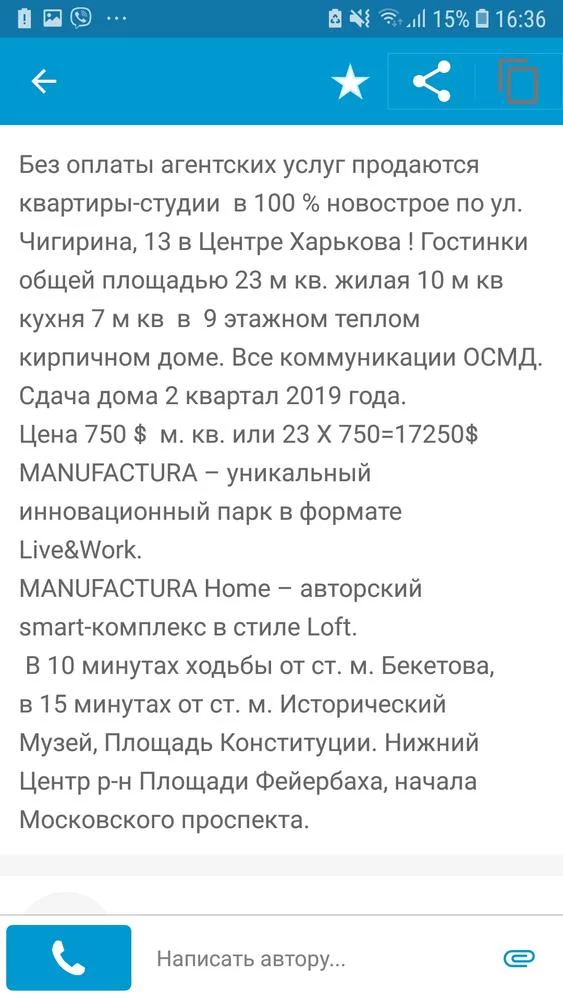 15% 16:36

Без оплаты агентских услуг продаются квартиры-студии в 100 % новострое по ул. Чигирина, 13 в Центре Харькова ! Гостинки общей площадью 23 м кв. жилая 10 м кв кухня 7 м кв в 9 этажном теплом кирпичном доме. Все коммуникации ОСМД. Сдача дома 2 квартал 2019 года.
Цена 750 $ м. кв. или 23 Х 750=17250$
MANUFACTURA – уникальный инновационный парк в формате Live&Work.
MANUFACTURA Home – авторский smart-комплекс в стиле Loft.
В 10 минутах ходьбы от ст. м. Бекетова, в 15 минутах от ст. м. Исторический Музей, Площадь Конституции. Нижний Центр р-н Площади Фейербаха, начала Московского проспекта.

Написать автору...